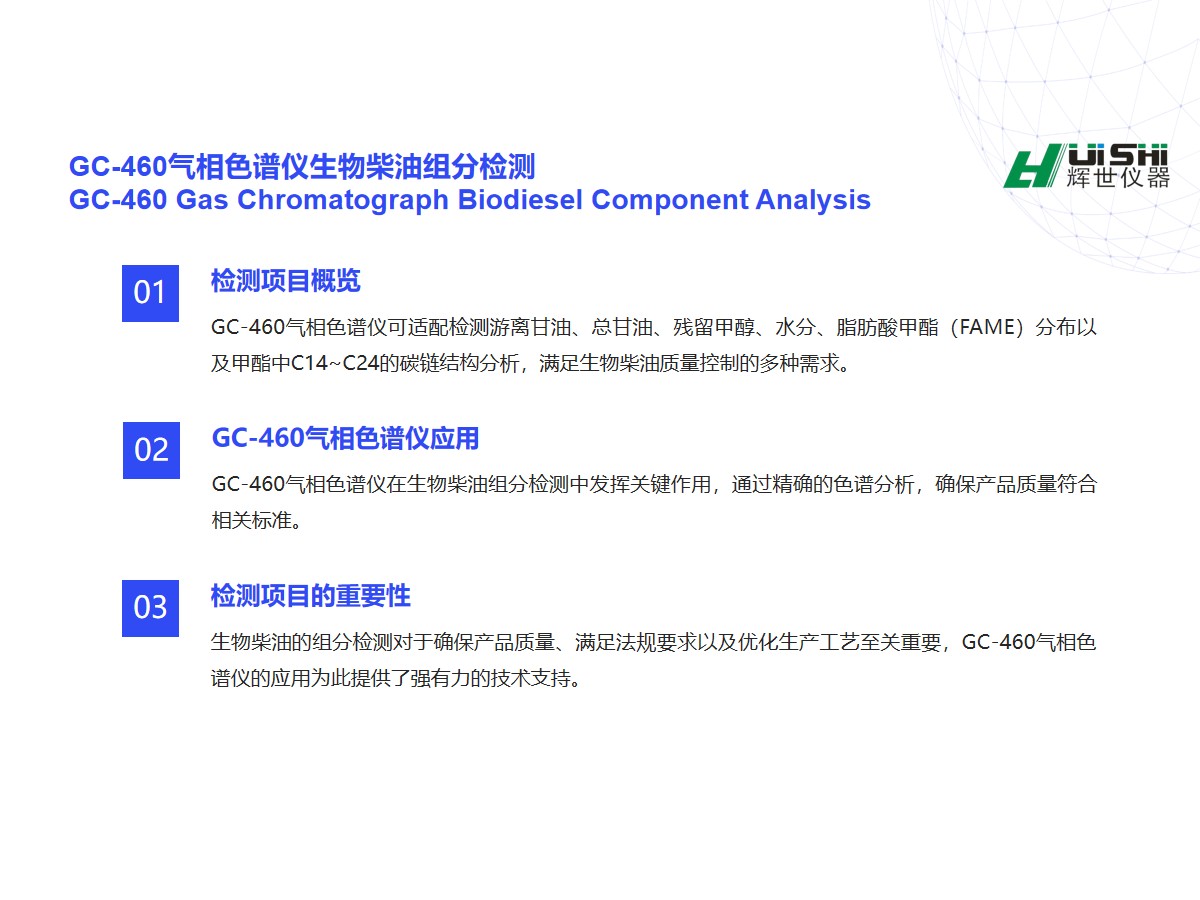 GC-460气相色谱仪生物柴油组分检测
GC-460 Gas Chromatograph Biodiesel Component Analysis

HUiSHi
辉世仪器

01

检测项目概览

GC-460气相色谱仪可适配检测游离甘油、总甘油、残留甲醇、水分、脂肪酸甲酯（FAME）分布以及甲酯中C14~C24的碳链结构分析，满足生物柴油质量控制的多种需求。

02

GC-460气相色谱仪应用

GC-460气相色谱仪在生物柴油组分检测中发挥关键作用，通过精确的色谱分析，确保产品质量符合相关标准。

03

检测项目的重要性

生物柴油的组分检测对于确保产品质量、满足法规要求以及优化生产工艺至关重要，GC-460气相色谱仪的应用为此提供了强有力的技术支持。